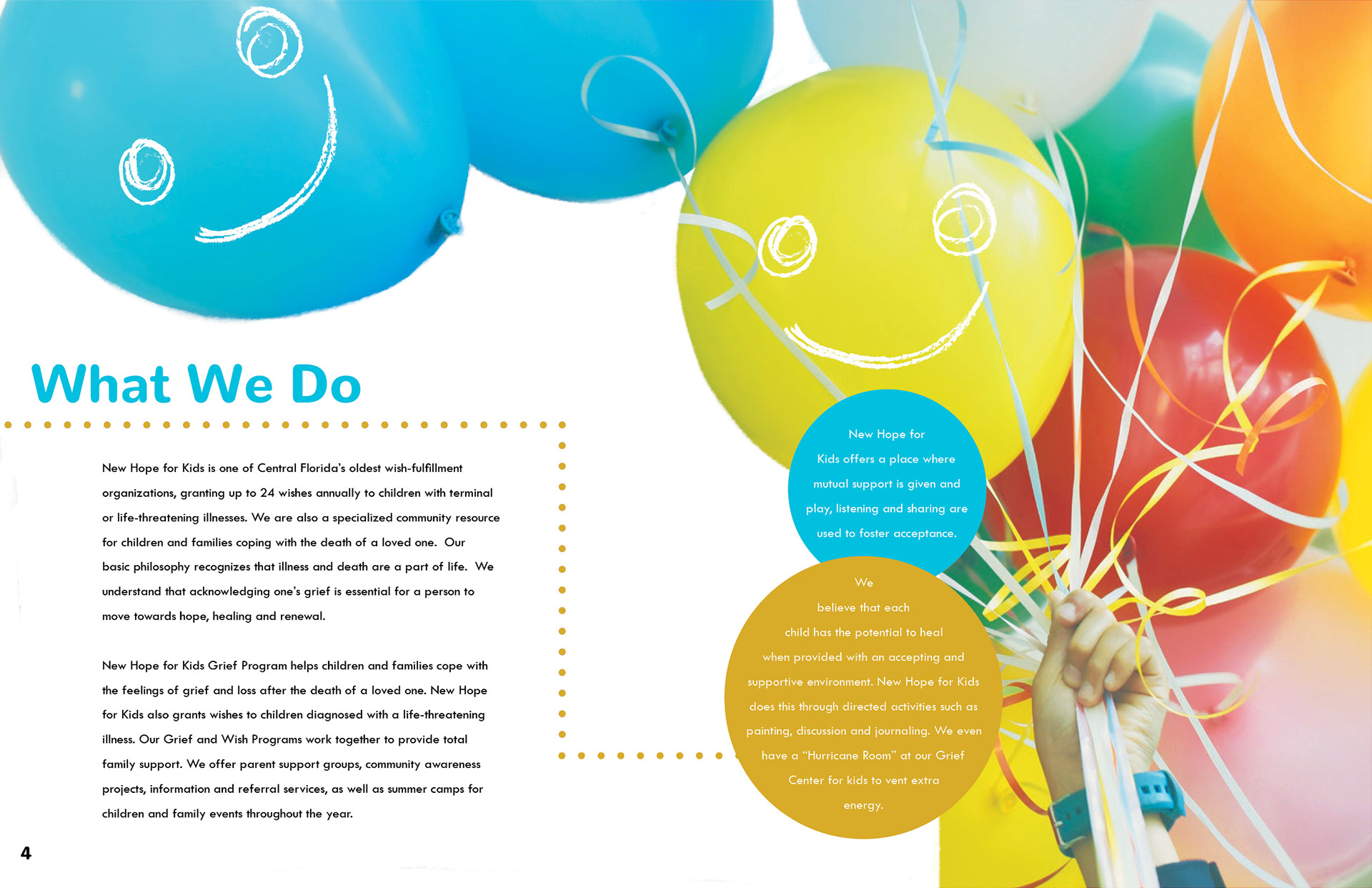 What We Do

New Hope for Kids is one of Central Florida's oldest wish-fulfillment organizations, granting up to 24 wishes annually to children with terminal or life-threatening illnesses. We are also a specialized community resource for children and families coping with the death of a loved one. Our basic philosophy recognizes that illness and death are a part of life. We understand that acknowledging one's grief is essential for a person to move towards hope, healing and renewal.

New Hope for Kids Grief Program helps children and families cope with the feelings of grief and loss after the death of a loved one. New Hope for Kids also grants wishes to children diagnosed with a life-threatening illness. Our Grief and Wish Programs work together to provide total family support. We offer parent support groups, community awareness projects, information and referral services, as well as summer camps for children and family events throughout the year.

New Hope for Kids offers a place where mutual support is given and play, listening and sharing are used to foster acceptance.

We believe that each child has the potential to heal when provided with an accepting and supportive environment. New Hope for Kids does this through directed activities such as painting, discussion and journaling. We even have a "Hurricane Room" at our Grief Center for kids to vent extra energy.

4